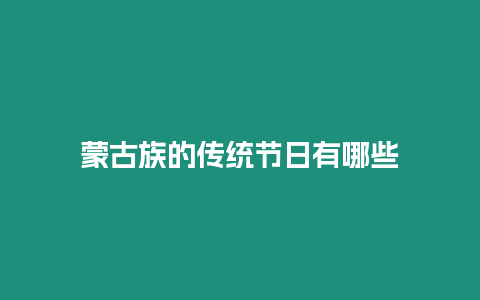 蒙古族的传统节日有哪些